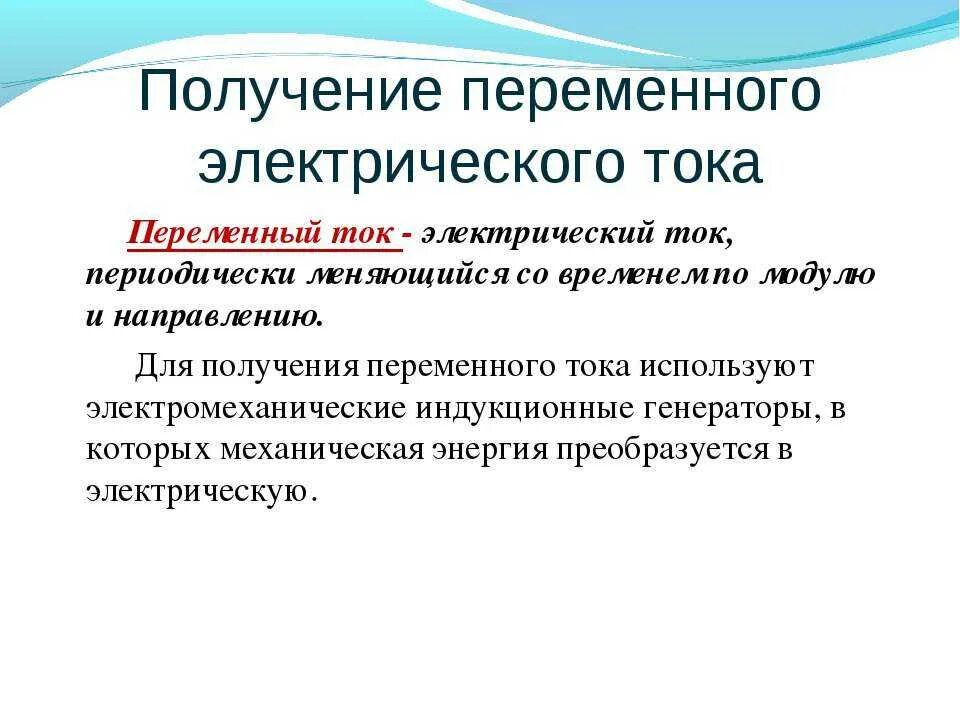 Получение переменного электрического тока

Переменный ток - электрический ток, периодически меняющийся со временем по модулю и направлению.

Для получения переменного тока используют электромеханические индукционные генераторы, в которых механическая энергия преобразуется в электрическую.